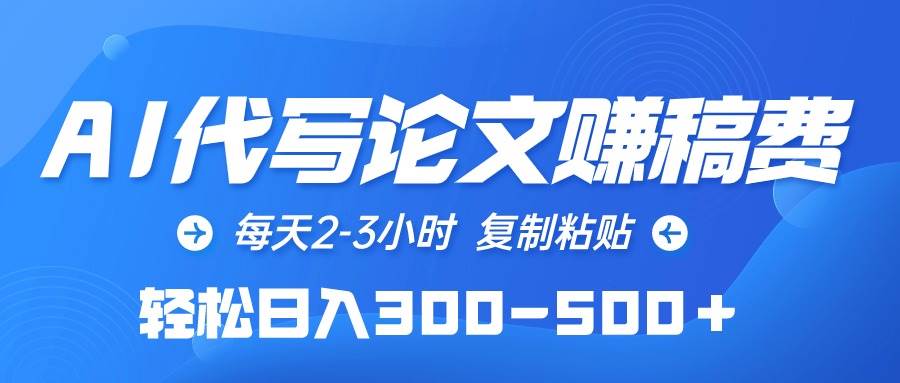 AI代写论文赚稿费

每天2-3小时 复制粘贴

轻松日入300-500+